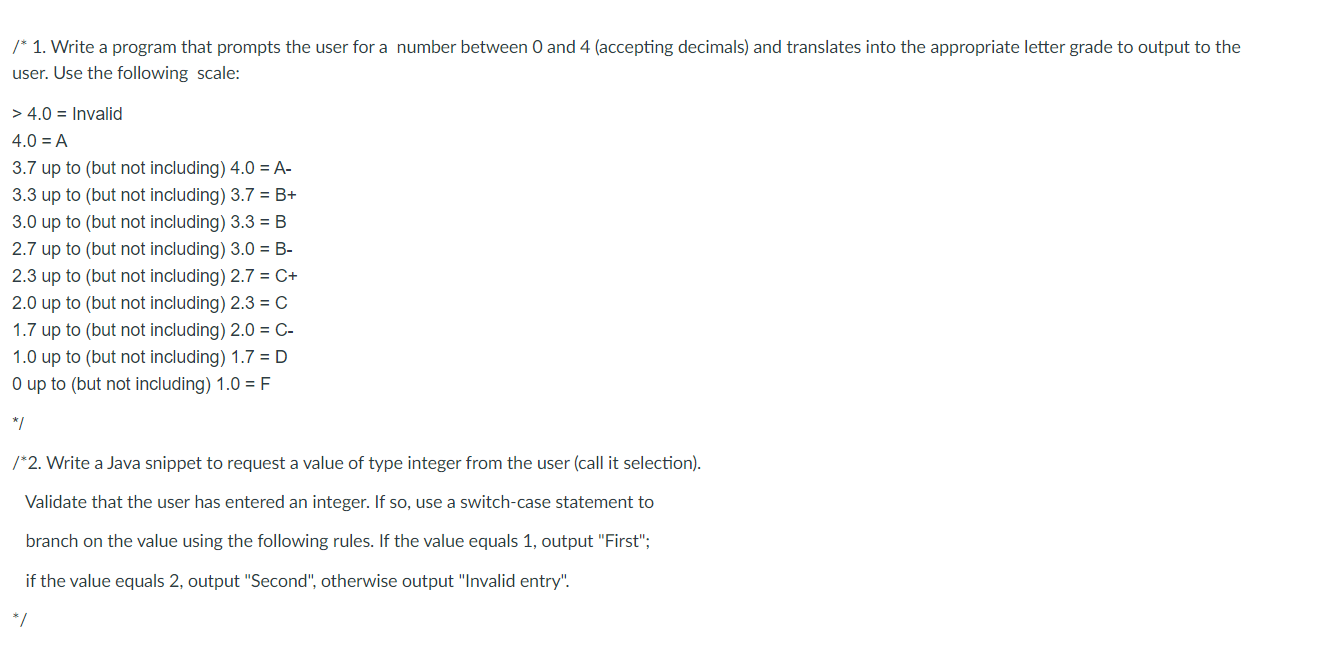 /* 1. Write a program that prompts the user for a number between 0 and 4 (accepting decimals) and translates into the appropriate letter grade to output to the user. Use the following scale:

> 4.0 = Invalid
4.0 = A
3.7 up to (but not including) 4.0 = A-
3.3 up to (but not including) 3.7 = B+
3.0 up to (but not including) 3.3 = B
2.7 up to (but not including) 3.0 = B-
2.3 up to (but not including) 2.7 = C+
2.0 up to (but not including) 2.3 = C
1.7 up to (but not including) 2.0 = C-
1.0 up to (but not including) 1.7 = D
0 up to (but not including) 1.0 = F

*/

/*2. Write a Java snippet to request a value of type integer from the user (call it selection).

Validate that the user has entered an integer. If so, use a switch-case statement to

branch on the value using the following rules. If the value equals 1, output "First";

if the value equals 2, output "Second", otherwise output "Invalid entry".

*/